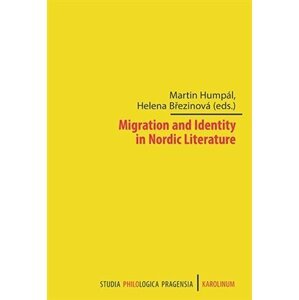 Martin Humpál, Helena Březinová (eds.)

Migration and Identity in Nordic Literature

STUDIA PHILOLOGICA PRAGENSIA | KAROLINUM